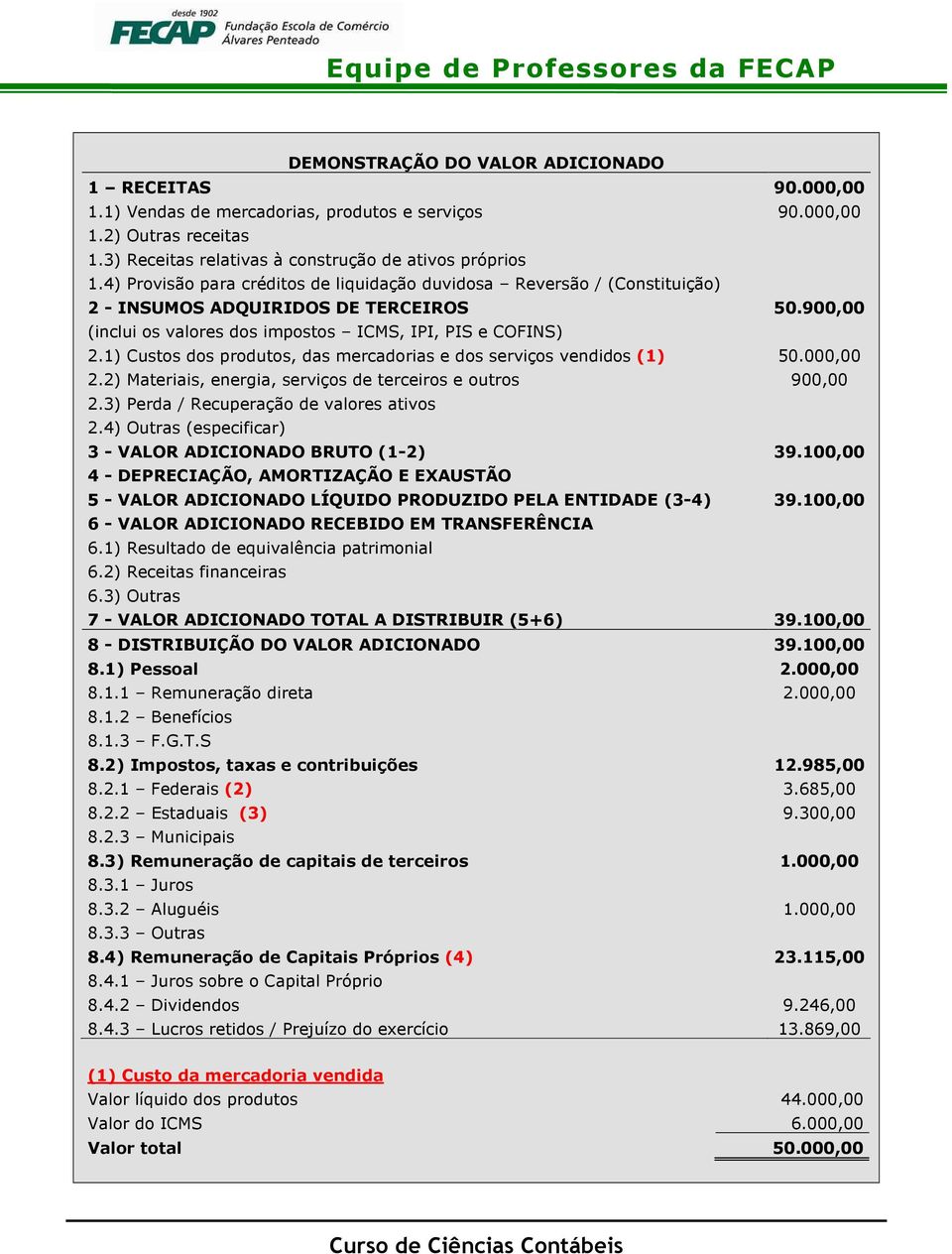 desde 1902
FECAP Fundação Escola de Comércio Álvares Penteado

Equipe de Professores da FECAP

DEMONSTRAÇÃO DO VALOR ADICIONADO

| | |
|---|---|
| 1 – RECEITAS | 90.000,00 |
| 1.1) Vendas de mercadorias, produtos e serviços | 90.000,00 |
| 1.2) Outras receitas | |
| 1.3) Receitas relativas à construção de ativos próprios | |
| 1.4) Provisão para créditos de liquidação duvidosa – Reversão / (Constituição) | |
| 2 - INSUMOS ADQUIRIDOS DE TERCEIROS | 50.900,00 |
| (inclui os valores dos impostos – ICMS, IPI, PIS e COFINS) | |
| 2.1) Custos dos produtos, das mercadorias e dos serviços vendidos (1) | 50.000,00 |
| 2.2) Materiais, energia, serviços de terceiros e outros | 900,00 |
| 2.3) Perda / Recuperação de valores ativos | |
| 2.4) Outras (especificar) | |
| 3 - VALOR ADICIONADO BRUTO (1-2) | 39.100,00 |
| 4 - DEPRECIAÇÃO, AMORTIZAÇÃO E EXAUSTÃO | |
| 5 - VALOR ADICIONADO LÍQUIDO PRODUZIDO PELA ENTIDADE (3-4) | 39.100,00 |
| 6 - VALOR ADICIONADO RECEBIDO EM TRANSFERÊNCIA | |
| 6.1) Resultado de equivalência patrimonial | |
| 6.2) Receitas financeiras | |
| 6.3) Outras | |
| 7 - VALOR ADICIONADO TOTAL A DISTRIBUIR (5+6) | 39.100,00 |
| 8 - DISTRIBUIÇÃO DO VALOR ADICIONADO | 39.100,00 |
| 8.1) Pessoal | 2.000,00 |
| 8.1.1 – Remuneração direta | 2.000,00 |
| 8.1.2 – Benefícios | |
| 8.1.3 – F.G.T.S | |
| 8.2) Impostos, taxas e contribuições | 12.985,00 |
| 8.2.1 – Federais (2) | 3.685,00 |
| 8.2.2 – Estaduais (3) | 9.300,00 |
| 8.2.3 – Municipais | |
| 8.3) Remuneração de capitais de terceiros | 1.000,00 |
| 8.3.1 – Juros | |
| 8.3.2 – Aluguéis | 1.000,00 |
| 8.3.3 – Outras | |
| 8.4) Remuneração de Capitais Próprios (4) | 23.115,00 |
| 8.4.1 – Juros sobre o Capital Próprio | |
| 8.4.2 – Dividendos | 9.246,00 |
| 8.4.3 – Lucros retidos / Prejuízo do exercício | 13.869,00 |

(1) Custo da mercadoria vendida

| | |
|---|---|
| Valor líquido dos produtos | 44.000,00 |
| Valor do ICMS | 6.000,00 |
| Valor total | 50.000,00 |

Curso de Ciências Contábeis